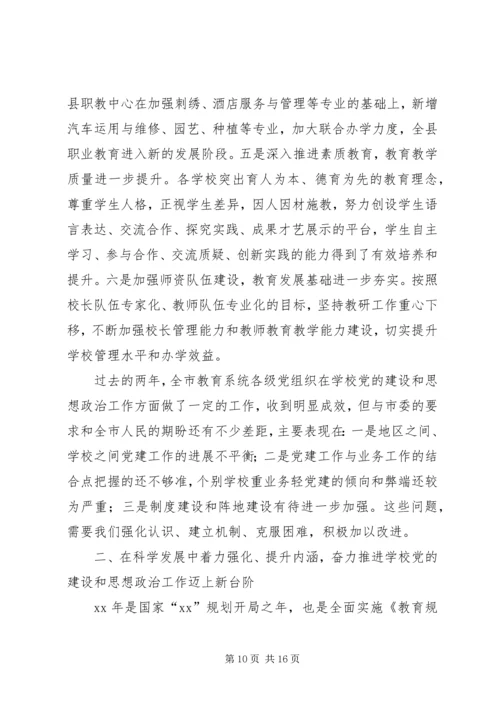 县职教中心在加强刺绣、酒店服务与管理等专业的基础上，新增汽车运用与维修、园艺、种植等专业，加大联合办学力度，全县职业教育进入新的发展阶段。五是深入推进素质教育，教育教学质量进一步提升。各学校突出育人为本、德育为先的教育理念，尊重学生人格，正视学生差异，因人因材施教，努力创设学生语言表达、交流合作、探究实践、成果才艺展示的平台，学生自主学习、参与合作、交流质疑、创新实践的能力得到了有效培养和提升。六是加强师资队伍建设，教育发展基础进一步夯实。按照校长队伍专家化、教师队伍专业化的目标，坚持教研工作重心下移，不断加强校长管理能力和教师教育教学能力建设，切实提升学校管理水平和办学效益。

过去的两年，全市教育系统各级党组织在学校党的建设和思想政治工作方面做了一定的工作，收到明显成效，但与市委的要求和全市人民的期盼还有不少差距，主要表现在：一是地区之间、学校之间党建工作的进展不平衡；二是党建工作与业务工作的结合点把握的还不够准，个别学校重业务轻党建的倾向和弊端还较为严重；三是制度建设和阵地建设有待进一步加强。这些问题，需要我们强化认识、建立机制、克服困难，积极加以改进。

二、在科学发展中着力强化、提升内涵，奋力推进学校党的建设和思想政治工作迈上新台阶

xx 年是国家“xx”规划开局之年，也是全面实施《教育规

第 10 页 共 16 页